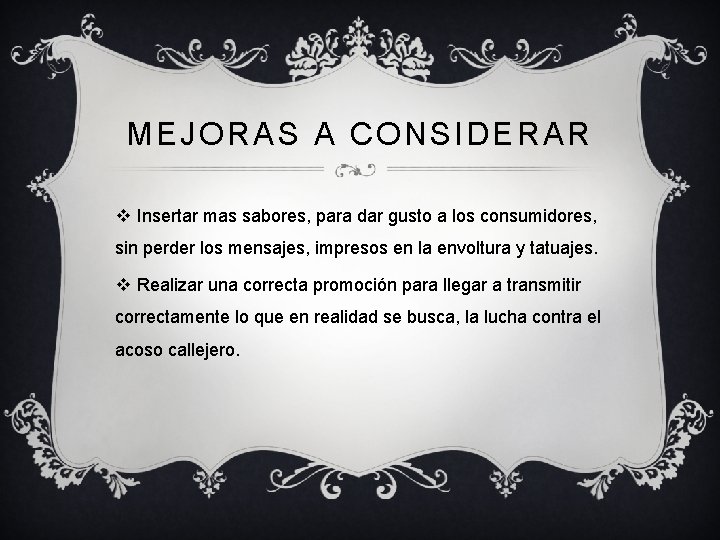 MEJORAS A CONSIDERAR

❖ Insertar mas sabores, para dar gusto a los consumidores, sin perder los mensajes, impresos en la envoltura y tatuajes.

❖ Realizar una correcta promoción para llegar a transmitir correctamente lo que en realidad se busca, la lucha contra el acoso callejero.